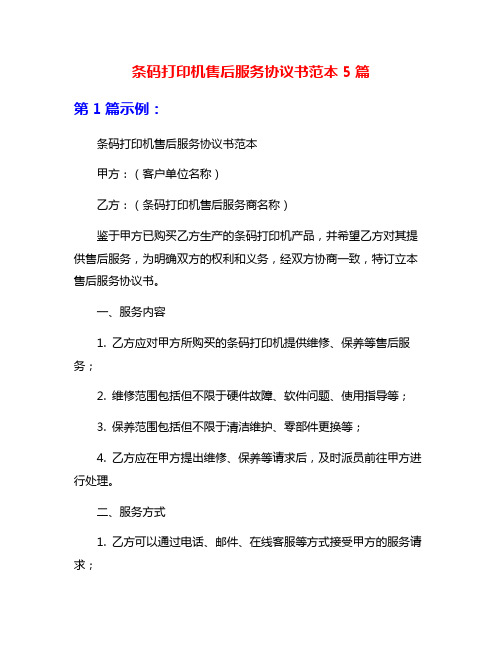 条码打印机售后服务协议书范本 5 篇

第 1 篇示例：

条码打印机售后服务协议书范本

甲方：（客户单位名称）

乙方：（条码打印机售后服务商名称）

鉴于甲方已购买乙方生产的条码打印机产品，并希望乙方对其提供售后服务，为明确双方的权利和义务，经双方协商一致，特订立本售后服务协议书。

一、服务内容

1. 乙方应对甲方所购买的条码打印机提供维修、保养等售后服务；

2. 维修范围包括但不限于硬件故障、软件问题、使用指导等；

3. 保养范围包括但不限于清洁维护、零部件更换等；

4. 乙方应在甲方提出维修、保养等请求后，及时派员前往甲方进行处理。

二、服务方式

1. 乙方可以通过电话、邮件、在线客服等方式接受甲方的服务请求；